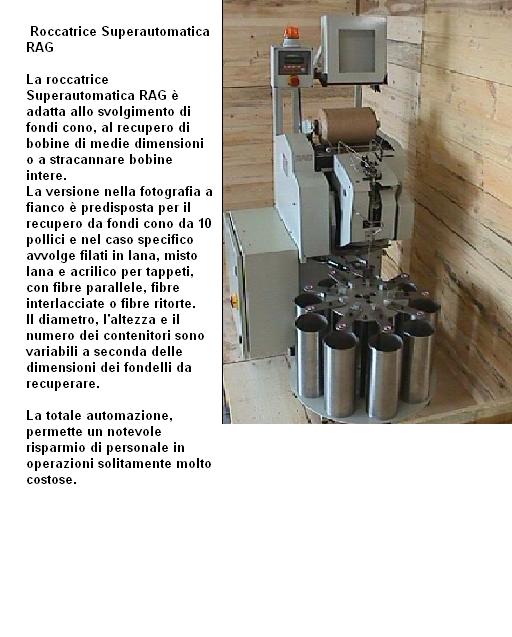 Roccatrice Superautomatica RAG

La roccatrice Superautomatica RAG è adatta allo svolgimento di fondi cono, al recupero di bobine di medie dimensioni o a stracannare bobine intere.
La versione nella fotografia a fianco è predisposta per il recupero da fondi cono da 10 pollici e nel caso specifico avvolge filati in lana, misto lana e acrilico per tappeti, con fibre parallele, fibre interlacciate o fibre ritorte.
Il diametro, l'altezza e il numero dei contenitori sono variabili a seconda delle dimensioni dei fondelli da recuperare.

La totale automazione, permette un notevole risparmio di personale in operazioni solitamente molto costose.